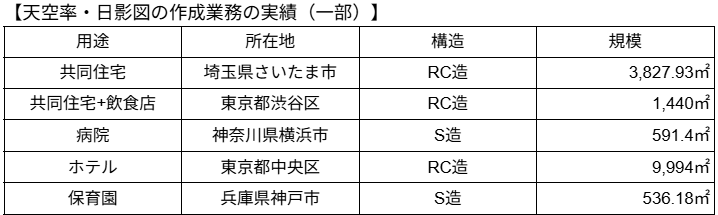 【天空率・日影図の作成業務の実績（一部）】

| 用途 | 所在地 | 構造 | 規模 |
|---|---|---|---|
| 共同住宅 | 埼玉県さいたま市 | RC造 | 3,827.93㎡ |
| 共同住宅+飲食店 | 東京都渋谷区 | RC造 | 1,440㎡ |
| 病院 | 神奈川県横浜市 | S造 | 591.4㎡ |
| ホテル | 東京都中央区 | RC造 | 9,994㎡ |
| 保育園 | 兵庫県神戸市 | S造 | 536.18㎡ |